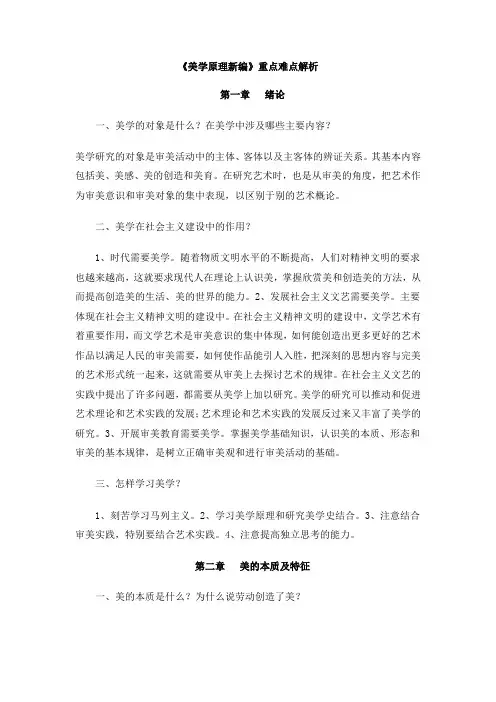 《美学原理新编》重点难点解析

第一章　绪论

一、美学的对象是什么？在美学中涉及哪些主要内容？

美学研究的对象是审美活动中的主体、客体以及主客体的辨证关系。其基本内容包括美、美感、美的创造和美育。在研究艺术时，也是从审美的角度，把艺术作为审美意识和审美对象的集中表现，以区别于别的艺术概论。

二、美学在社会主义建设中的作用？

1、时代需要美学。随着物质文明水平的不断提高，人们对精神文明的要求也越来越高，这就要求现代人在理论上认识美，掌握欣赏美和创造美的方法，从而提高创造美的生活、美的世界的能力。2、发展社会主义文艺需要美学。主要体现在社会主义精神文明的建设中。在社会主义精神文明的建设中，文学艺术有着重要作用，而文学艺术是审美意识的集中体现，如何能创造出更多更好的艺术作品以满足人民的审美需要，如何使作品能引人入胜，把深刻的思想内容与完美的艺术形式统一起来，这就需要从审美上去探讨艺术的规律。在社会主义文艺的实践中提出了许多问题，都需要从美学上加以研究。美学的研究可以推动和促进艺术理论和艺术实践的发展;艺术理论和艺术实践的发展反过来又丰富了美学的研究。3、开展审美教育需要美学。掌握美学基础知识，认识美的本质、形态和审美的基本规律，是树立正确审美观和进行审美活动的基础。

三、怎样学习美学？

1、刻苦学习马列主义。2、学习美学原理和研究美学史结合。3、注意结合审美实践，特别要结合艺术实践。4、注意提高独立思考的能力。

第二章　美的本质及特征

一、美的本质是什么？为什么说劳动创造了美？